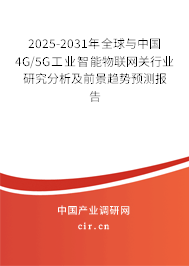 2025-2031年全球与中国4G/5G工业智能物联网关行业研究分析及前景趋势预测报告

中国产业调研网

cir.cn